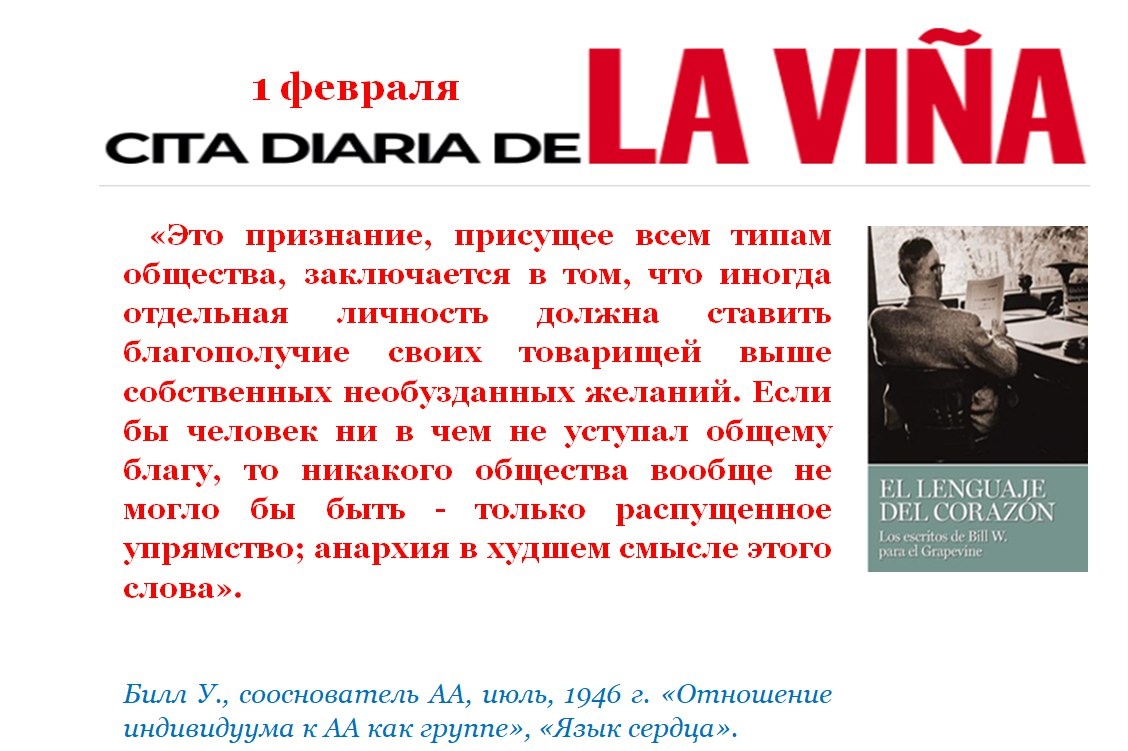 1 февраля

CITA DIARIA DE LA VIÑA

«Это признание, присущее всем типам общества, заключается в том, что иногда отдельная личность должна ставить благополучие своих товарищей выше собственных необузданных желаний. Если бы человек ни в чем не уступал общему благу, то никакого общества вообще не могло бы быть - только распущенное упрямство; анархия в худшем смысле этого слова».

EL LENGUAJE DEL CORAZÓN
Los escritos de Bill W. para el Grapevine

Билл У., сооснователь АА, июль, 1946 г. «Отношение индивидуума к АА как группе», «Язык сердца».